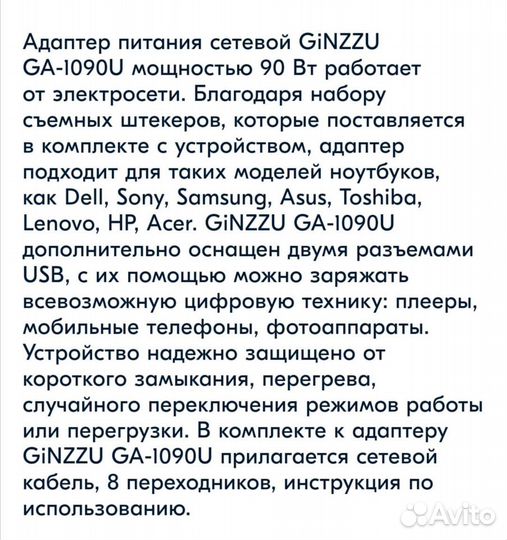 Адаптер питания сетевой GiNZZU GA-1090U мощностью 90 Вт работает от электросети. Благодаря набору съемных штекеров, которые поставляется в комплекте с устройством, адаптер подходит для таких моделей ноутбуков, как Dell, Sony, Samsung, Asus, Toshiba, Lenovo, HP, Acer. GiNZZU GA-1090U дополнительно оснащен двумя разъемами USB, с их помощью можно заряжать всевозможную цифровую технику: плееры, мобильные телефоны, фотоаппараты. Устройство надежно защищено от короткого замыкания, перегрева, случайного переключения режимов работы или перегрузки. В комплекте к адаптеру GiNZZU GA-1090U прилагается сетевой кабель, 8 переходников, инструкция по использованию.

Avito